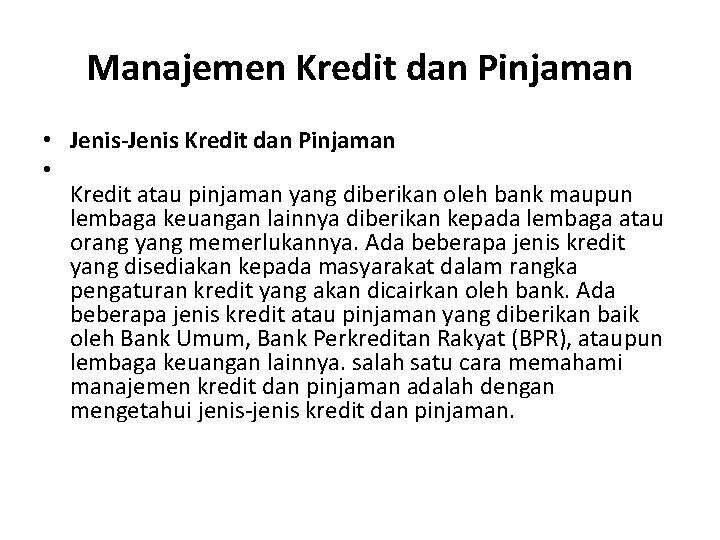 Manajemen Kredit dan Pinjaman

• Jenis-Jenis Kredit dan Pinjaman
•
Kredit atau pinjaman yang diberikan oleh bank maupun lembaga keuangan lainnya diberikan kepada lembaga atau orang yang memerlukannya. Ada beberapa jenis kredit yang disediakan kepada masyarakat dalam rangka pengaturan kredit yang akan dicairkan oleh bank. Ada beberapa jenis kredit atau pinjaman yang diberikan baik oleh Bank Umum, Bank Perkreditan Rakyat (BPR), ataupun lembaga keuangan lainnya. salah satu cara memahami manajemen kredit dan pinjaman adalah dengan mengetahui jenis-jenis kredit dan pinjaman.